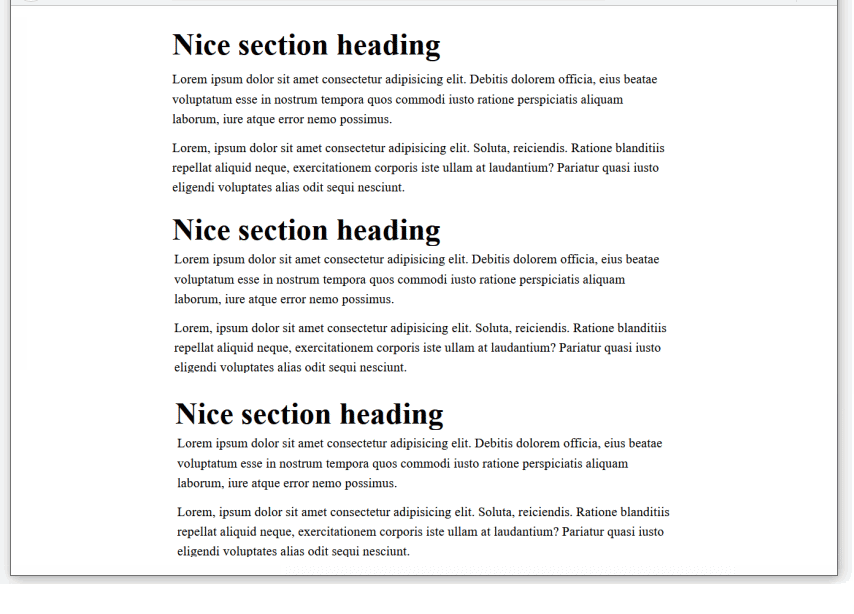 Nice section heading

Lorem ipsum dolor sit amet consectetur adipisicing elit. Debitis dolorem officia, eius beatae voluptatum esse in nostrum tempora quos commodi iusto ratione perspiciatis aliquam laborum, iure atque error nemo possimus.

Lorem, ipsum dolor sit amet consectetur adipisicing elit. Soluta, reiciendis. Ratione blanditiis repellat aliquid neque, exercitationem corporis iste ullam at laudantium? Pariatur quasi iusto eligendi voluptates alias odit sequi nesciunt.

Nice section heading

Lorem ipsum dolor sit amet consectetur adipisicing elit. Debitis dolorem officia, eius beatae voluptatum esse in nostrum tempora quos commodi iusto ratione perspiciatis aliquam laborum, iure atque error nemo possimus.

Lorem, ipsum dolor sit amet consectetur adipisicing elit. Soluta, reiciendis. Ratione blanditiis repellat aliquid neque, exercitationem corporis iste ullam at laudantium? Pariatur quasi iusto eligendi voluptates alias odit sequi nesciunt.

Nice section heading

Lorem ipsum dolor sit amet consectetur adipisicing elit. Debitis dolorem officia, eius beatae voluptatum esse in nostrum tempora quos commodi iusto ratione perspiciatis aliquam laborum, iure atque error nemo possimus.

Lorem, ipsum dolor sit amet consectetur adipisicing elit. Soluta, reiciendis. Ratione blanditiis repellat aliquid neque, exercitationem corporis iste ullam at laudantium? Pariatur quasi iusto eligendi voluptates alias odit sequi nesciunt.